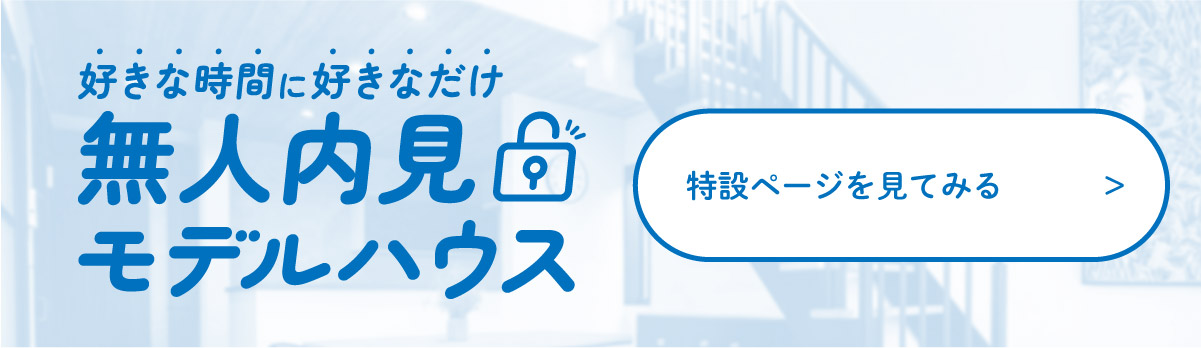 好きな時間に好きなだけ
無人内見
モデルハウス

特設ページを見てみる >